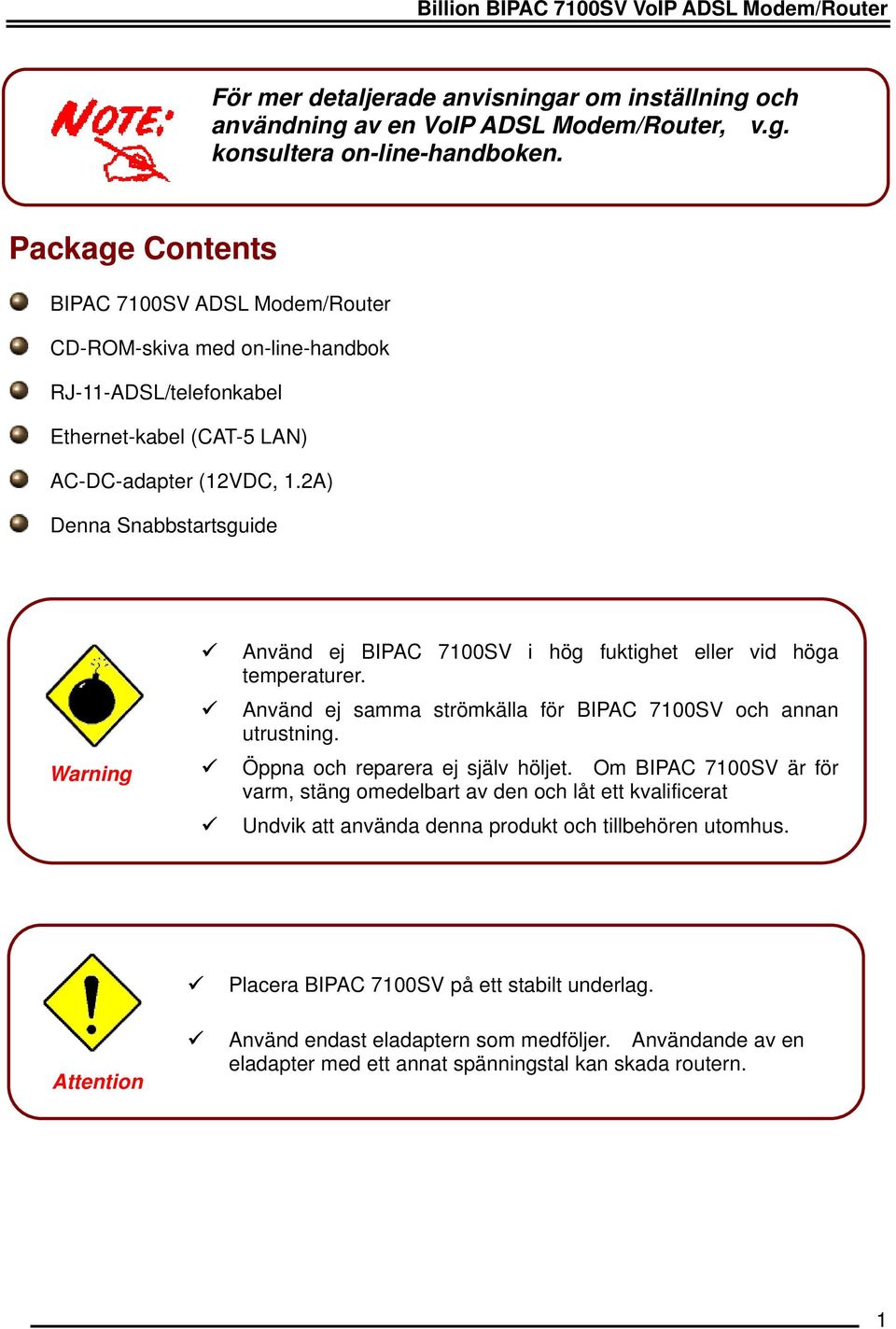 Billion BIPAC 7100SV VoIP ADSL Modem/Router

NOTE:

För mer detaljerade anvisningar om inställning och användning av en VoIP ADSL Modem/Router, v.g. konsultera on-line-handboken.

Package Contents

BIPAC 7100SV ADSL Modem/Router

CD-ROM-skiva med on-line-handbok

RJ-11-ADSL/telefonkabel

Ethernet-kabel (CAT-5 LAN)

AC-DC-adapter (12VDC, 1.2A)

Denna Snabbstartsguide

Warning

✓ Använd ej BIPAC 7100SV i hög fuktighet eller vid höga temperaturer.

✓ Använd ej samma strömkälla för BIPAC 7100SV och annan utrustning.

✓ Öppna och reparera ej själv höljet. Om BIPAC 7100SV är för varm, stäng omedelbart av den och låt ett kvalificerat

✓ Undvik att använda denna produkt och tillbehören utomhus.

Attention

✓ Placera BIPAC 7100SV på ett stabilt underlag.

✓ Använd endast eladaptern som medföljer. Användande av en eladapter med ett annat spänningstal kan skada routern.

1